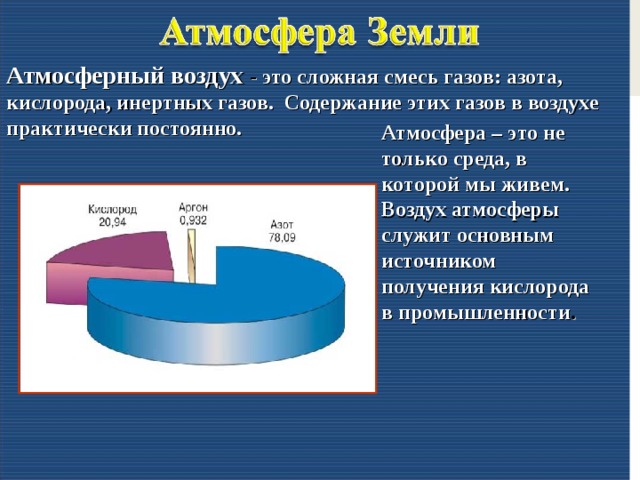 Атмосфера Земли

Атмосферный воздух - это сложная смесь газов: азота, кислорода, инертных газов. Содержание этих газов в воздухе практически постоянно.

Кислород
20,94

Аргон
0,932

Азот
78,09

Атмосфера – это не только среда, в которой мы живем. Воздух атмосферы служит основным источником получения кислорода в промышленности.